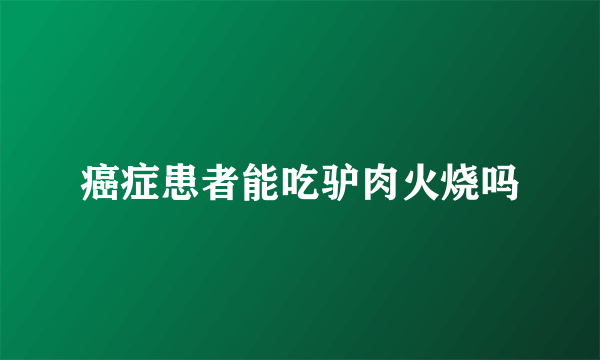 癌症患者能吃驴肉火烧吗